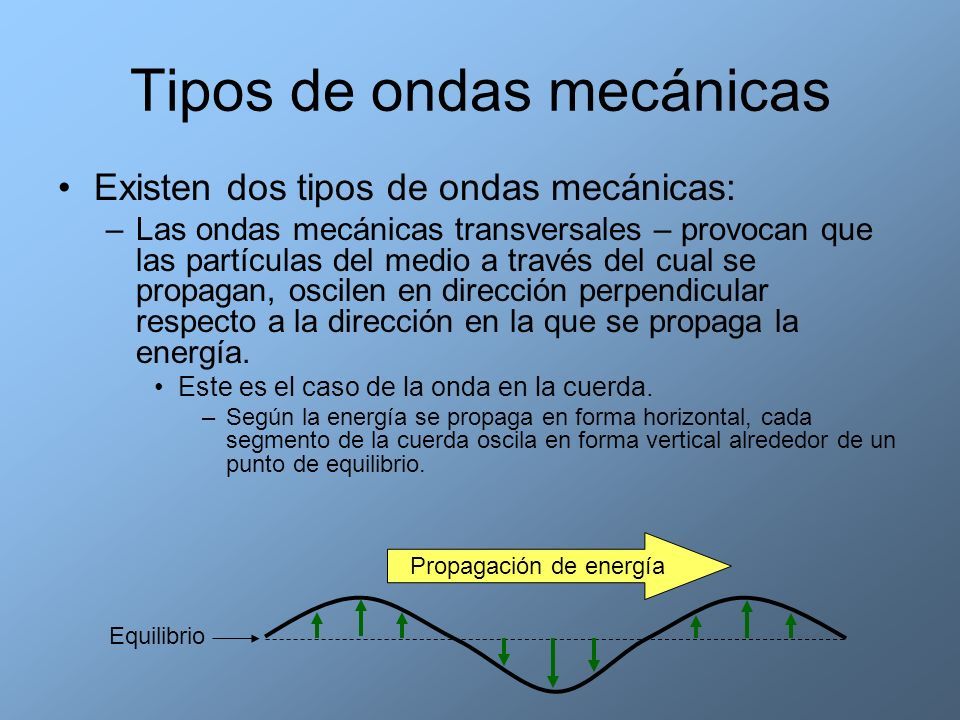 Tipos de ondas mecánicas

• Existen dos tipos de ondas mecánicas:

– Las ondas mecánicas transversales – provocan que las partículas del medio a través del cual se propagan, oscilen en dirección perpendicular respecto a la dirección en la que se propaga la energía.

• Este es el caso de la onda en la cuerda.

– Según la energía se propaga en forma horizontal, cada segmento de la cuerda oscila en forma vertical alrededor de un punto de equilibrio.

Propagación de energía

Equilibrio